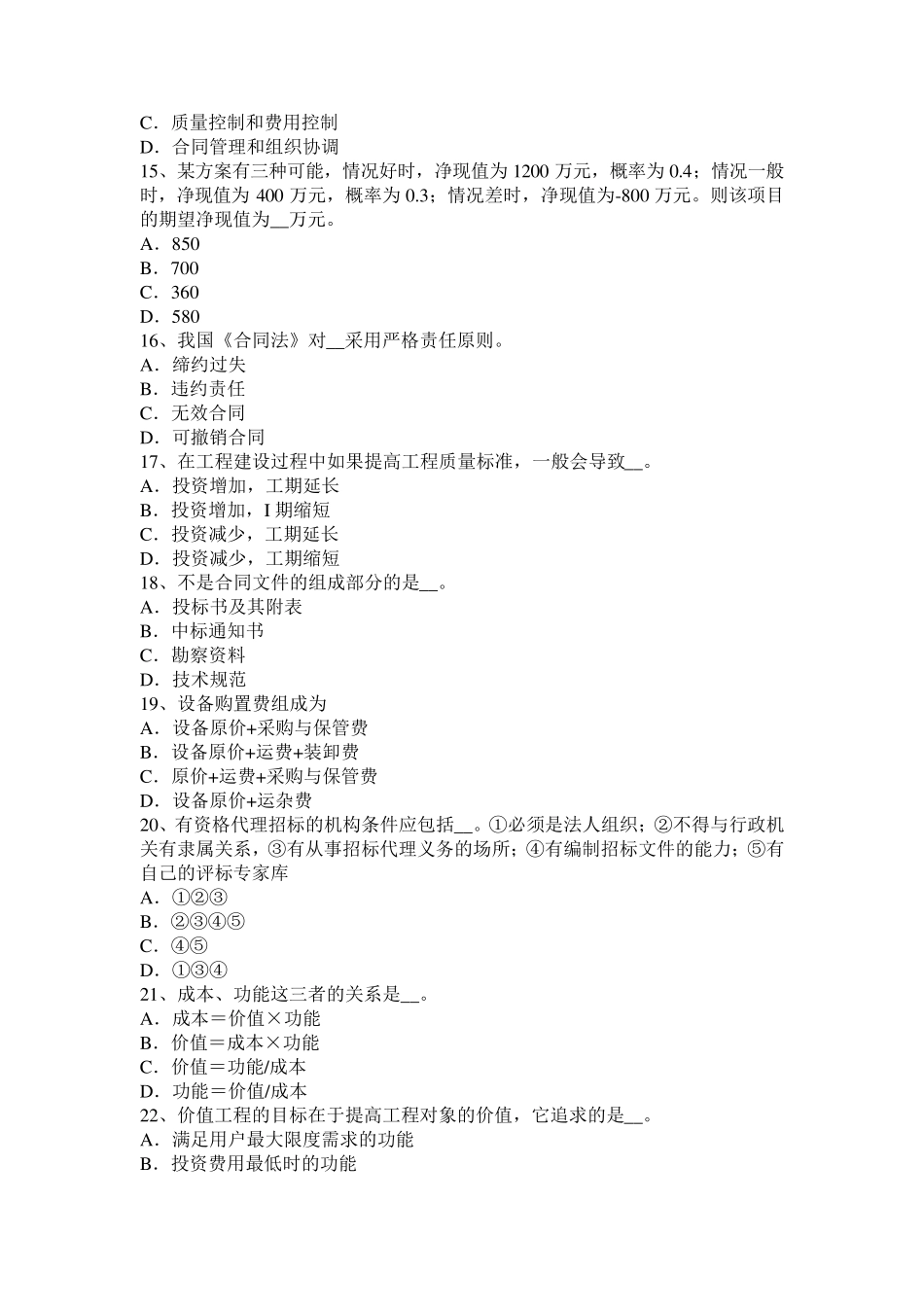 C．质量控制和费用控制
D．合同管理和组织协调
15、某方案有三种可能，情况好时，净现值为 1200 万元，概率为 0.4；情况一般时，净现值为 400 万元，概率为 0.3；情况差时，净现值为-800 万元。则该项目的期望净现值为__万元。
A．850
B．700
C．360
D．580
16、我国《合同法》对__采用严格责任原则。
A．缔约过失
B．违约责任
C．无效合同
D．可撤销合同
17、在工程建设过程中如果提高工程质量标准，一般会导致__。
A．投资增加，工期延长
B．投资增加，I 期缩短
C．投资减少，工期延长
D．投资减少，工期缩短
18、不是合同文件的组成部分的是__。
A．投标书及其附表
B．中标通知书
C．勘察资料
D．技术规范
19、设备购置费组成为
A．设备原价+采购与保管费
B．设备原价+运费+装卸费
C．原价+运费+采购与保管费
D．设备原价+运杂费
20、有资格代理招标的机构条件应包括__。①必须是法人组织；②不得与行政机关有隶属关系，③有从事招标代理义务的场所；④有编制招标文件的能力；⑤有自己的评标专家库
A．①②③
B．②③④⑤
C．④⑤
D．①③④
21、成本、功能这三者的关系是__。
A．成本＝价值×功能
B．价值＝成本×功能
C．价值＝功能/成本
D．功能＝价值/成本
22、价值工程的目标在于提高工程对象的价值，它追求的是__。
A．满足用户最大限度需求的功能
B．投资费用最低时的功能